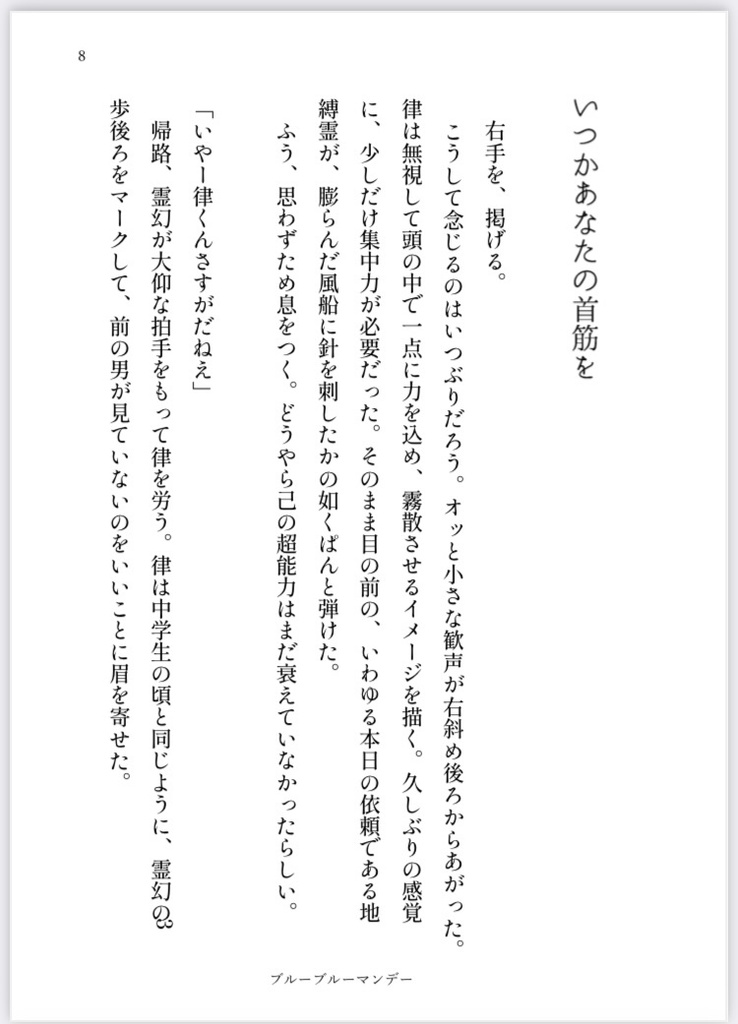 8

いつかあなたの首筋を

右手を、掲げる。

こうして念じるのはいつぶりだろう。オッと小さな歓声が右斜め後ろからあがった。律は無視して頭の中で一点に力を込め、霧散させるイメージを描く。久しぶりの感覚に、少しだけ集中力が必要だった。そのまま目の前の、いわゆる本日の依頼である地縛霊が、膨らんだ風船に針を刺したかの如くぱんと弾けた。

ふう、思わずため息をつく。どうやら己の超能力はまだ衰えていなかったらしい。

「いやー律くんさすがだねえ」

帰路、霊幻が大仰な拍手をもって律を労う。律は中学生の頃と同じように、霊幻の3歩後ろをマークして、前の男が見ていないのをいいことに眉を寄せた。

ブルーブルーマンデー